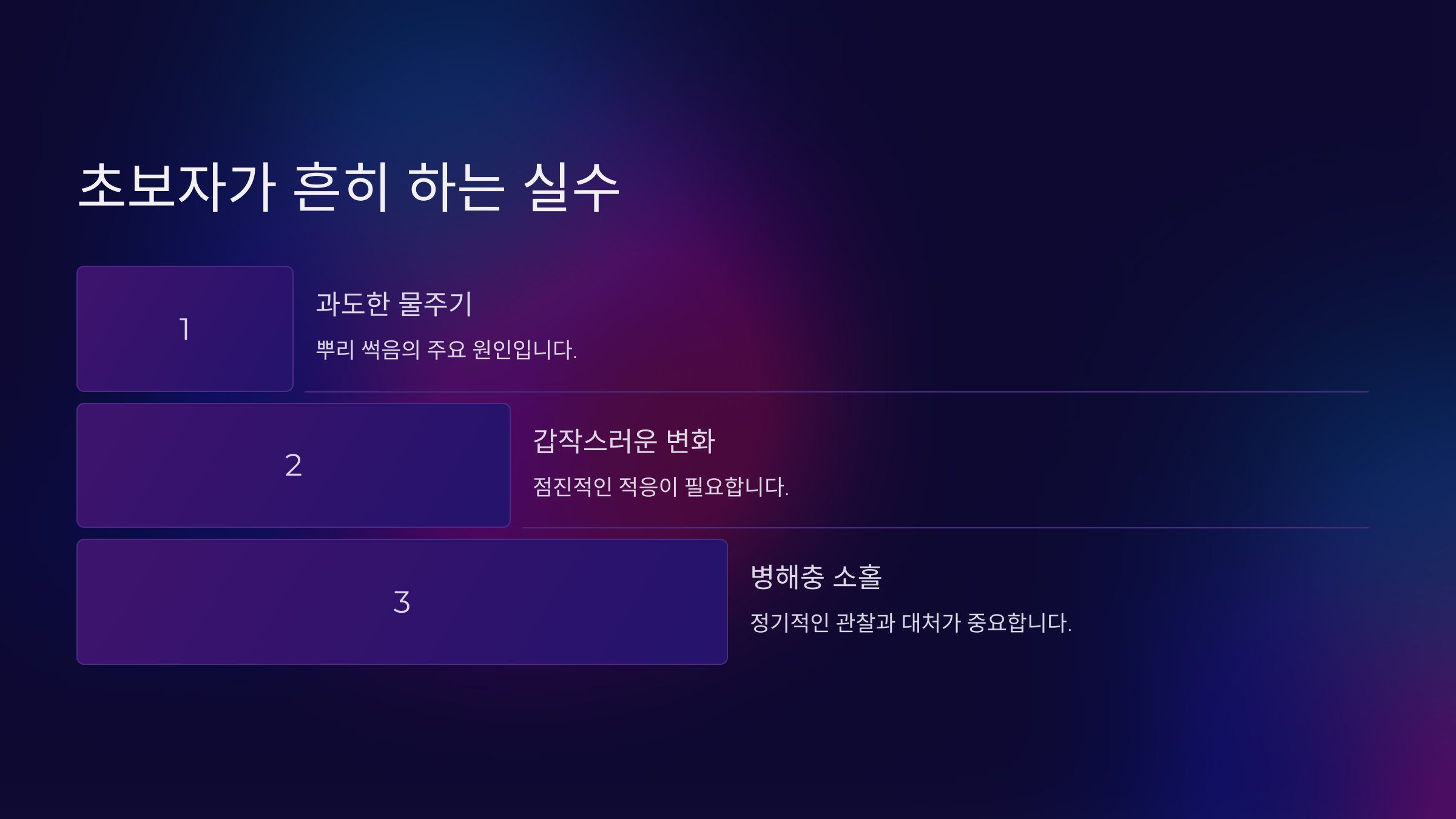 초보자가 흔히 하는 실수

1

과도한 물주기

뿌리 썩음의 주요 원인입니다.

2

갑작스러운 변화

점진적인 적응이 필요합니다.

3

병해충 소홀

정기적인 관찰과 대처가 중요합니다.